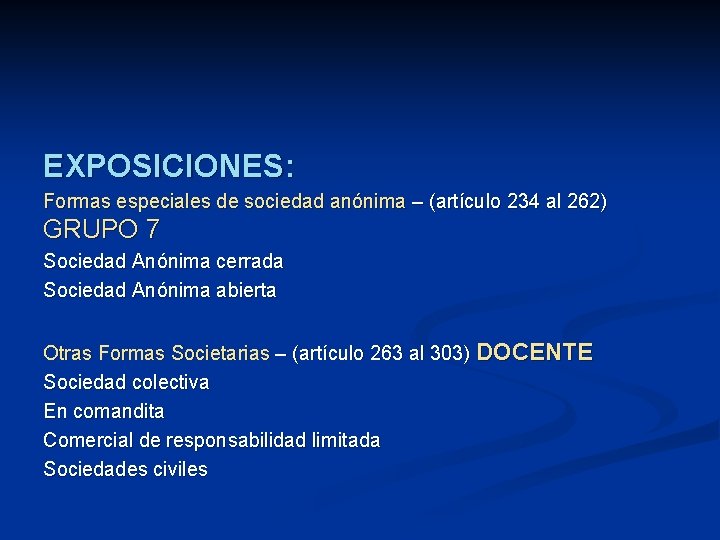 EXPOSICIONES:
Formas especiales de sociedad anónima – (artículo 234 al 262)
GRUPO 7
Sociedad Anónima cerrada
Sociedad Anónima abierta

Otras Formas Societarias – (artículo 263 al 303) DOCENTE
Sociedad colectiva
En comandita
Comercial de responsabilidad limitada
Sociedades civiles